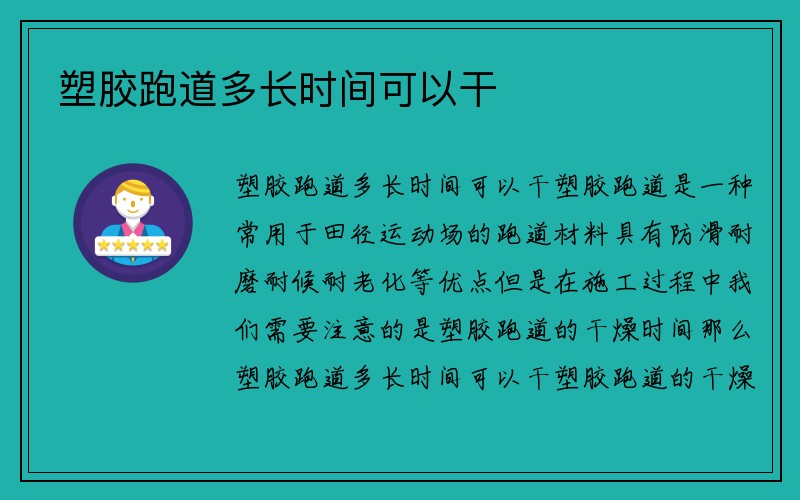 塑胶跑道多长时间可以干

塑胶跑道多长时间可以干塑胶跑道是一种常用于田径运动场的跑道材料具有防滑耐磨耐候耐老化等优点但是在施工过程中我们需要注意的是塑胶跑道的干燥时间那么塑胶跑道多长时间可以干塑胶跑道的干燥